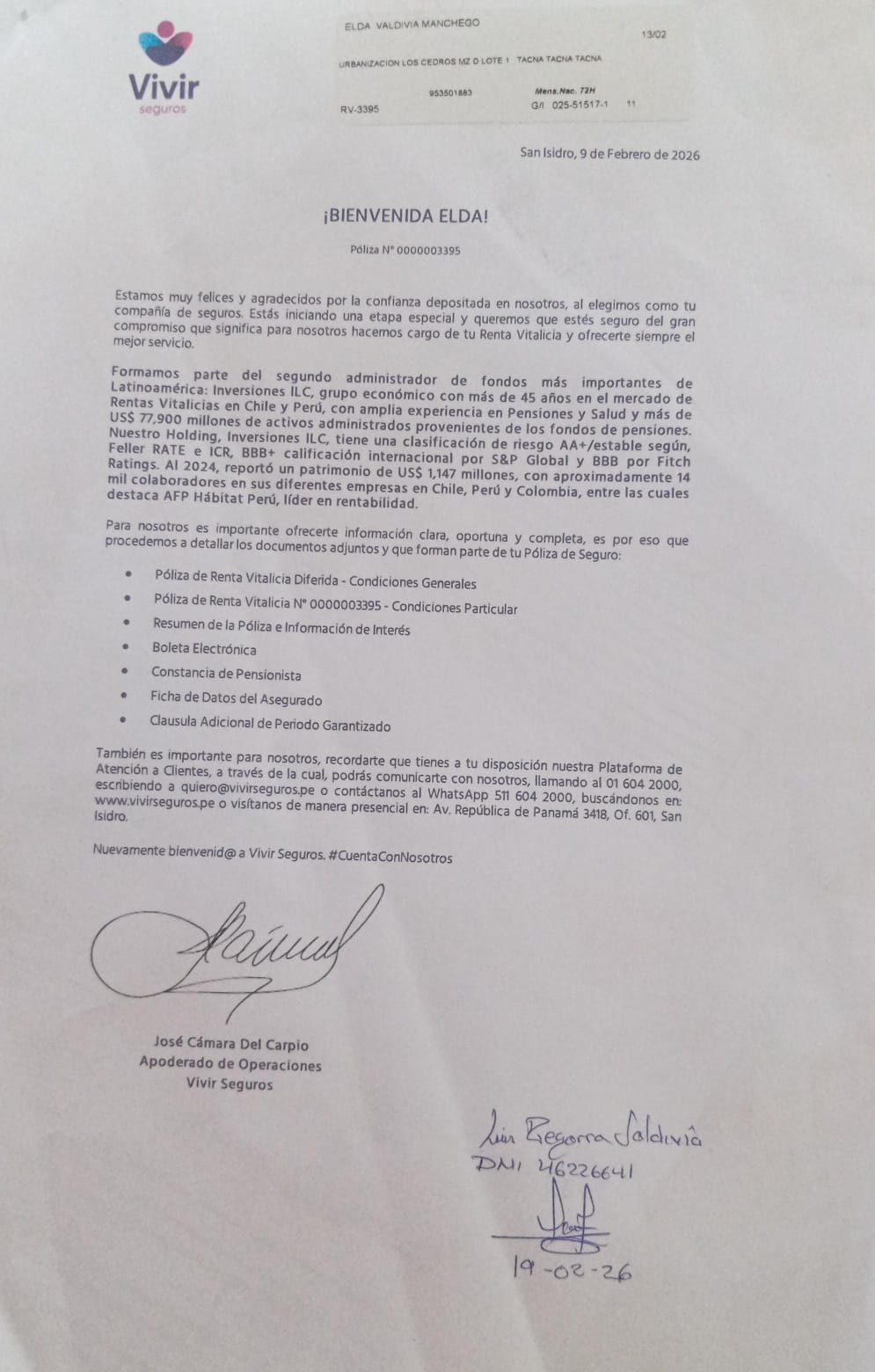 Vivir seguros

ELDA VALDIVIA MANCHEGO 13/02

URBANIZACION LOS CEDROS MZ O LOTE 1 TACNA TACNA TACNA

953501883 Mens.Nac. 72H

RV-3395 G/I 025-51517-1 11

San Isidro, 9 de Febrero de 2026

¡BIENVENIDA ELDA!

Póliza N° 0000003395

Estamos muy felices y agradecidos por la confianza depositada en nosotros, al elegirnos como tu compañía de seguros. Estás iniciando una etapa especial y queremos que estés seguro del gran compromiso que significa para nosotros hacernos cargo de tu Renta Vitalicia y ofrecerte siempre el mejor servicio.

Formamos parte del segundo administrador de fondos más importantes de Latinoamérica: Inversiones ILC, grupo económico con más de 45 años en el mercado de Rentas Vitalicias en Chile y Perú, con amplia experiencia en Pensiones y Salud y más de US$ 77,900 millones de activos administrados provenientes de los fondos de pensiones. Nuestro Holding, Inversiones ILC, tiene una clasificación de riesgo AA+/estable según, Feller RATE e ICR, BBB+ calificación internacional por S&P Global y BBB por Fitch Ratings. Al 2024, reportó un patrimonio de US$ 1,147 millones, con aproximadamente 14 mil colaboradores en sus diferentes empresas en Chile, Perú y Colombia, entre las cuales destaca AFP Hábitat Perú, líder en rentabilidad.

Para nosotros es importante ofrecerte información clara, oportuna y completa, es por eso que procedemos a detallar los documentos adjuntos y que forman parte de tu Póliza de Seguro:

• Póliza de Renta Vitalicia Diferida - Condiciones Generales
• Póliza de Renta Vitalicia N° 0000003395 - Condiciones Particular
• Resumen de la Póliza e Información de Interés
• Boleta Electrónica
• Constancia de Pensionista
• Ficha de Datos del Asegurado
• Clausula Adicional de Periodo Garantizado

También es importante para nosotros, recordarte que tienes a tu disposición nuestra Plataforma de Atención a Clientes, a través de la cual, podrás comunicarte con nosotros, llamando al 01 604 2000, escribiendo a quiero@vivirseguros.pe o contáctanos al WhatsApp 511 604 2000, buscándonos en: www.vivirseguros.pe o visítanos de manera presencial en: Av. República de Panamá 3418, Of. 601, San Isidro.

Nuevamente bienvenid@ a Vivir Seguros. #CuentaConNosotros

José Cámara Del Carpio
Apoderado de Operaciones
Vivir Seguros

Luis Begorra Valdivia
DNI 46226641
19-02-26